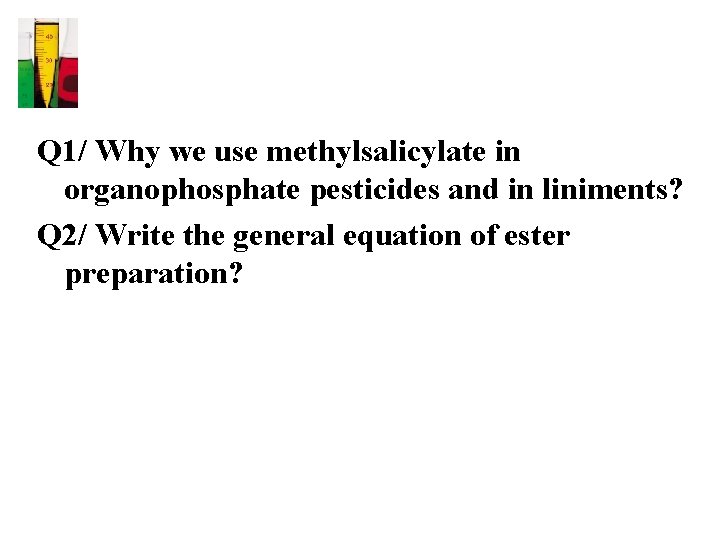 Q1/ Why we use methylsalicylate in organophosphate pesticides and in liniments?

Q2/ Write the general equation of ester preparation?